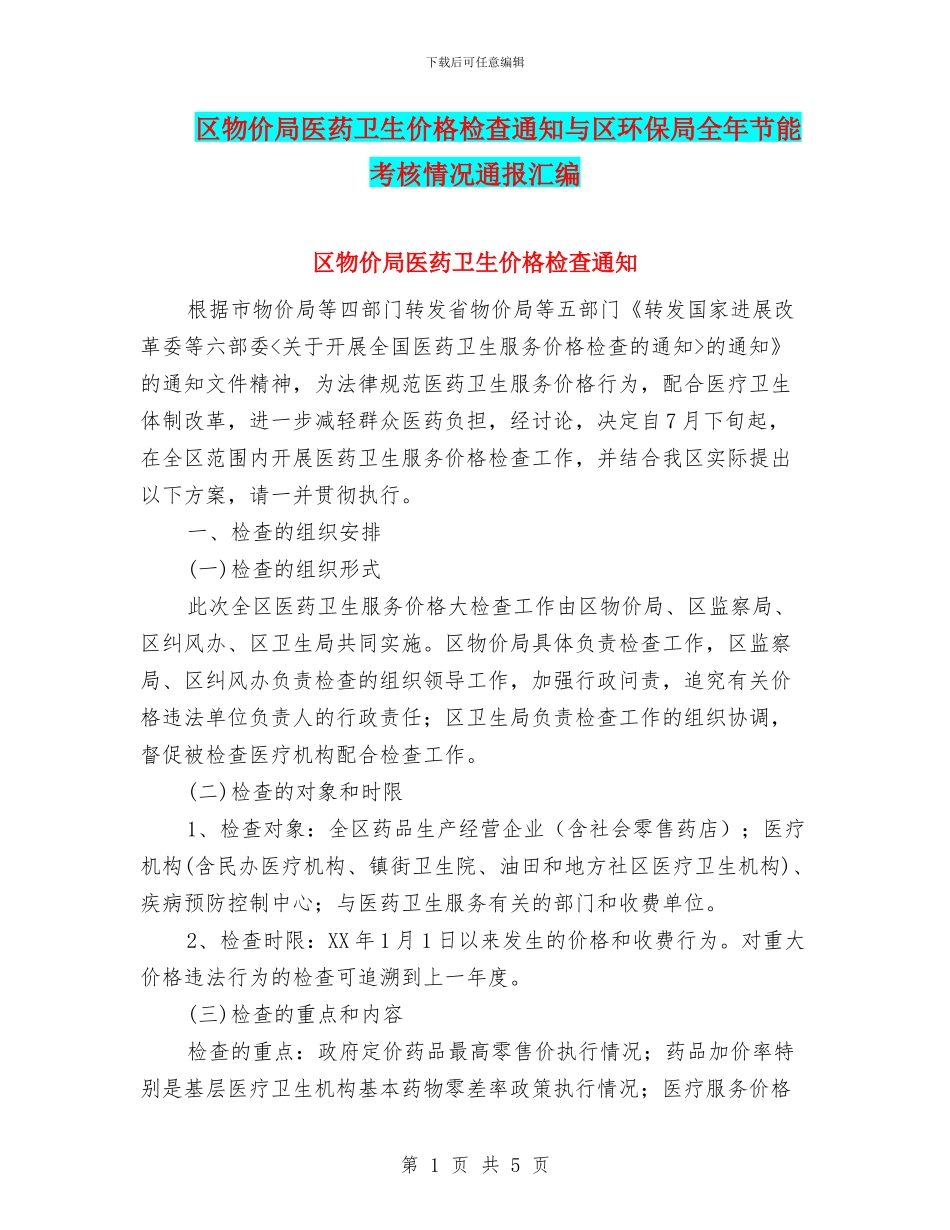 下载后可任意编辑

区物价局医药卫生价格检查通知与区环保局全年节能考核情况通报汇编

区物价局医药卫生价格检查通知

根据市物价局等四部门转发省物价局等五部门《转发国家进展改革委等六部委<关于开展全国医药卫生服务价格检查的通知>的通知》的通知文件精神，为法律规范医药卫生服务价格行为，配合医疗卫生体制改革，进一步减轻群众医药负担，经讨论，决定自7月下旬起，在全区范围内开展医药卫生服务价格检查工作，并结合我区实际提出以下方案，请一并贯彻执行。

一、检查的组织安排

(一)检查的组织形式

此次全区医药卫生服务价格大检查工作由区物价局、区监察局、区纠风办、区卫生局共同实施。区物价局具体负责检查工作，区监察局、区纠风办负责检查的组织领导工作，加强行政问责，追究有关价格违法单位负责人的行政责任；区卫生局负责检查工作的组织协调，督促被检查医疗机构配合检查工作。

(二)检查的对象和时限

1、检查对象：全区药品生产经营企业（含社会零售药店）；医疗机构(含民办医疗机构、镇街卫生院、油田和地方社区医疗卫生机构)、疾病预防控制中心；与医药卫生服务有关的部门和收费单位。

2、检查时限：XX年1月1日以来发生的价格和收费行为。对重大价格违法行为的检查可追溯到上一年度。

(三)检查的重点和内容

检查的重点：政府定价药品最高零售价执行情况；药品加价率特别是基层医疗卫生机构基本药物零差率政策执行情况；医疗服务价格

第 1 页 共 5 页